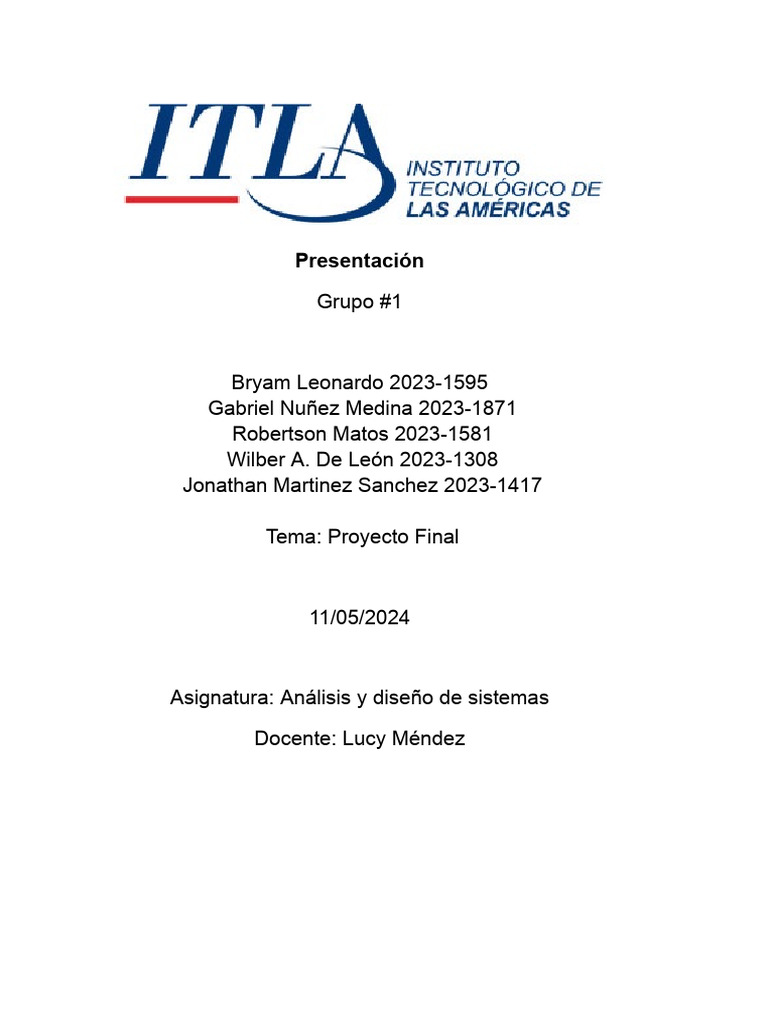 ITLA
INSTITUTO TECNOLÓGICO DE LAS AMÉRICAS

Presentación

Grupo #1

Bryam Leonardo 2023-1595
Gabriel Nuñez Medina 2023-1871
Robertson Matos 2023-1581
Wilber A. De León 2023-1308
Jonathan Martinez Sanchez 2023-1417

Tema: Proyecto Final

11/05/2024

Asignatura: Análisis y diseño de sistemas

Docente: Lucy Méndez